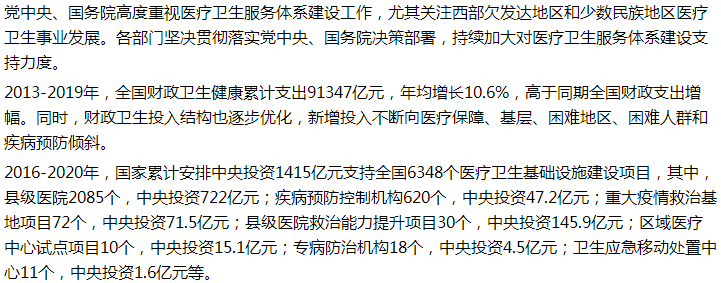 党中央、国务院高度重视医疗卫生服务体系建设工作，尤其关注西部欠发达地区和少数民族地区医疗卫生事业发展。各部门坚决贯彻落实党中央、国务院决策部署，持续加大对医疗卫生服务体系建设支持力度。

2013-2019年，全国财政卫生健康累计支出91347亿元，年均增长10.6%，高于同期全国财政支出增幅。同时，财政卫生投入结构也逐步优化，新增投入不断向医疗保障、基层、困难地区、困难人群和疾病预防倾斜。

2016-2020年，国家累计安排中央投资1415亿元支持全国6348个医疗卫生基础设施建设项目，其中，县级医院2085个，中央投资722亿元；疾病预防控制机构620个，中央投资47.2亿元；重大疫情救治基地项目72个，中央投资71.5亿元；县级医院救治能力提升项目30个，中央投资145.9亿元；区域医疗中心试点项目10个，中央投资15.1亿元；专病防治机构18个，中央投资4.5亿元；卫生应急移动处置中心11个，中央投资1.6亿元等。